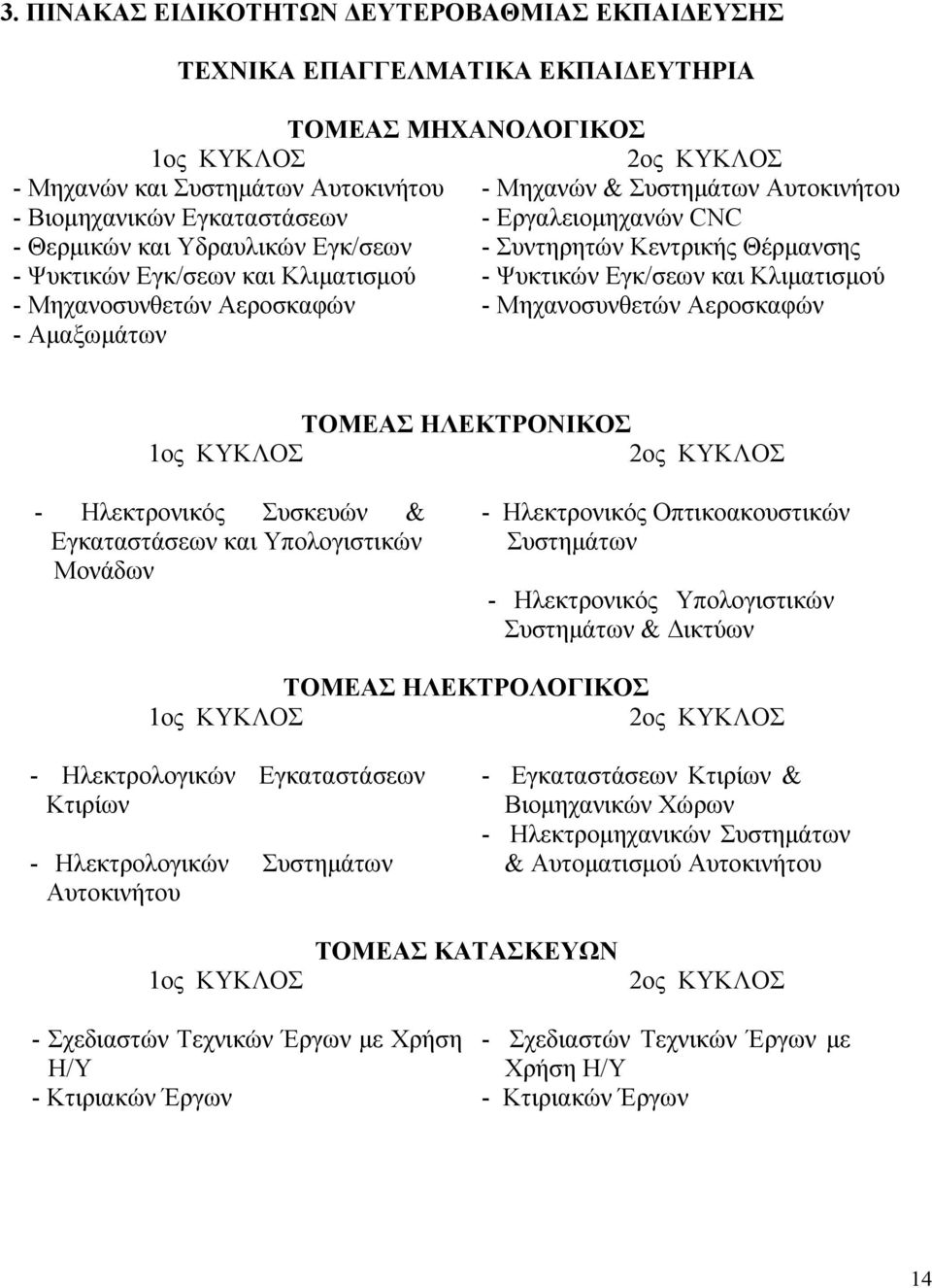 3. ΠΙΝΑΚΑΣ ΕΙΔΙΚΟΤΗΤΩΝ ΔΕΥΤΕΡΟΒΑΘΜΙΑΣ ΕΚΠΑΙΔΕΥΣΗΣ

ΤΕΧΝΙΚΑ ΕΠΑΓΓΕΛΜΑΤΙΚΑ ΕΚΠΑΙΔΕΥΤΗΡΙΑ

ΤΟΜΕΑΣ ΜΗΧΑΝΟΛΟΓΙΚΟΣ

1ος ΚΥΚΛΟΣ
- Μηχανών και Συστημάτων Αυτοκινήτου
- Βιομηχανικών Εγκαταστάσεων
- Θερμικών και Υδραυλικών Εγκ/σεων
- Ψυκτικών Εγκ/σεων και Κλιματισμού
- Μηχανοσυνθετών Αεροσκαφών
- Αμαξωμάτων

2ος ΚΥΚΛΟΣ
- Μηχανών & Συστημάτων Αυτοκινήτου
- Εργαλειομηχανών CNC
- Συντηρητών Κεντρικής Θέρμανσης
- Ψυκτικών Εγκ/σεων και Κλιματισμού
- Μηχανοσυνθετών Αεροσκαφών

ΤΟΜΕΑΣ ΗΛΕΚΤΡΟΝΙΚΟΣ

1ος ΚΥΚΛΟΣ
- Ηλεκτρονικός Συσκευών & Εγκαταστάσεων και Υπολογιστικών Μονάδων

2ος ΚΥΚΛΟΣ
- Ηλεκτρονικός Οπτικοακουστικών Συστημάτων
- Ηλεκτρονικός Υπολογιστικών Συστημάτων & Δικτύων

ΤΟΜΕΑΣ ΗΛΕΚΤΡΟΛΟΓΙΚΟΣ

1ος ΚΥΚΛΟΣ
- Ηλεκτρολογικών Εγκαταστάσεων Κτιρίων
- Ηλεκτρολογικών Συστημάτων Αυτοκινήτου

2ος ΚΥΚΛΟΣ
- Εγκαταστάσεων Κτιρίων & Βιομηχανικών Χώρων
- Ηλεκτρομηχανικών Συστημάτων & Αυτοματισμού Αυτοκινήτου

ΤΟΜΕΑΣ ΚΑΤΑΣΚΕΥΩΝ

1ος ΚΥΚΛΟΣ
- Σχεδιαστών Τεχνικών Έργων με Χρήση Η/Υ
- Κτιριακών Έργων

2ος ΚΥΚΛΟΣ
- Σχεδιαστών Τεχνικών Έργων με Χρήση Η/Υ
- Κτιριακών Έργων

14